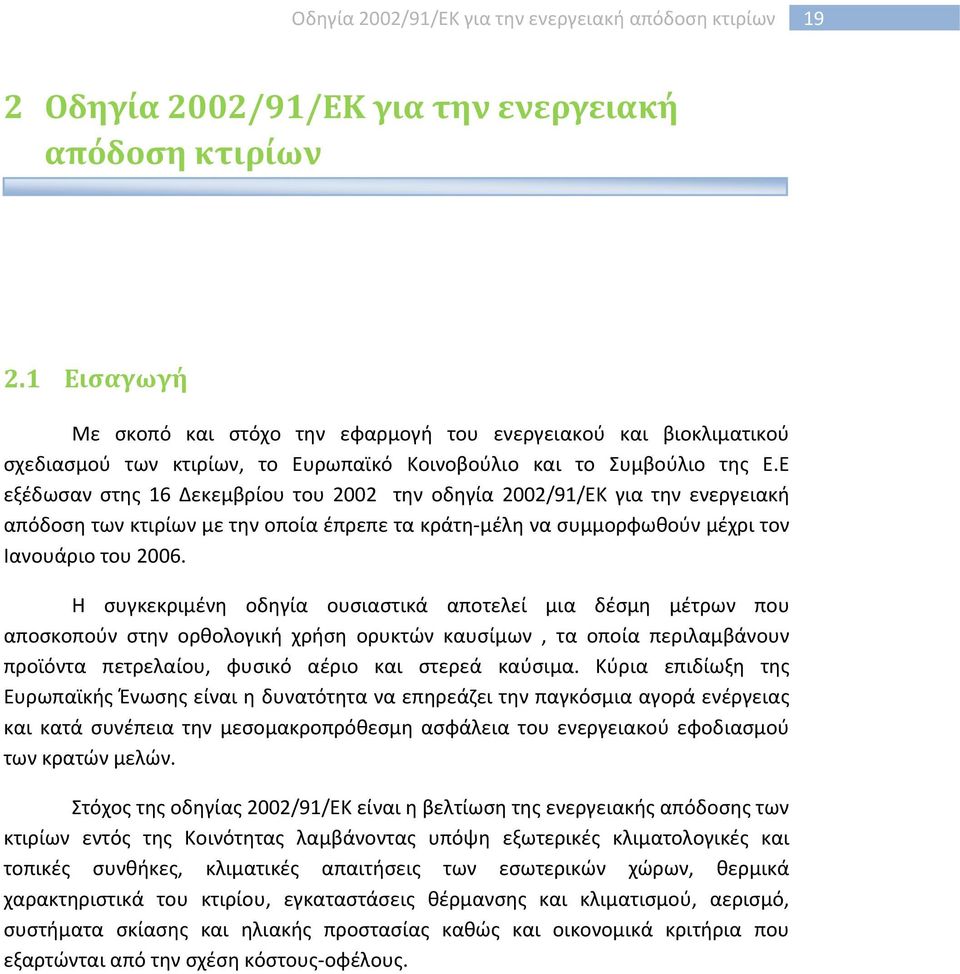 Οδηγία 2002/91/ΕΚ για την ενεργειακή απόδοση κτιρίων 19

2 Οδηγία 2002/91/ΕΚ για την ενεργειακή απόδοση κτιρίων

2.1 Εισαγωγή

Με σκοπό και στόχο την εφαρμογή του ενεργειακού και βιοκλιματικού σχεδιασμού των κτιρίων, το Ευρωπαϊκό Κοινοβούλιο και το Συμβούλιο της Ε.Ε εξέδωσαν στης 16 Δεκεμβρίου του 2002 την οδηγία 2002/91/ΕΚ για την ενεργειακή απόδοση των κτιρίων με την οποία έπρεπε τα κράτη-μέλη να συμμορφωθούν μέχρι τον Ιανουάριο του 2006.

Η συγκεκριμένη οδηγία ουσιαστικά αποτελεί μια δέσμη μέτρων που αποσκοπούν στην ορθολογική χρήση ορυκτών καυσίμων , τα οποία περιλαμβάνουν προϊόντα πετρελαίου, φυσικό αέριο και στερεά καύσιμα. Κύρια επιδίωξη της Ευρωπαϊκής Ένωσης είναι η δυνατότητα να επηρεάζει την παγκόσμια αγορά ενέργειας και κατά συνέπεια την μεσομακροπρόθεσμη ασφάλεια του ενεργειακού εφοδιασμού των κρατών μελών.

Στόχος της οδηγίας 2002/91/ΕΚ είναι η βελτίωση της ενεργειακής απόδοσης των κτιρίων εντός της Κοινότητας λαμβάνοντας υπόψη εξωτερικές κλιματολογικές και τοπικές συνθήκες, κλιματικές απαιτήσεις των εσωτερικών χώρων, θερμικά χαρακτηριστικά του κτιρίου, εγκαταστάσεις θέρμανσης και κλιματισμού, αερισμό, συστήματα σκίασης και ηλιακής προστασίας καθώς και οικονομικά κριτήρια που εξαρτώνται από την σχέση κόστους-οφέλους.